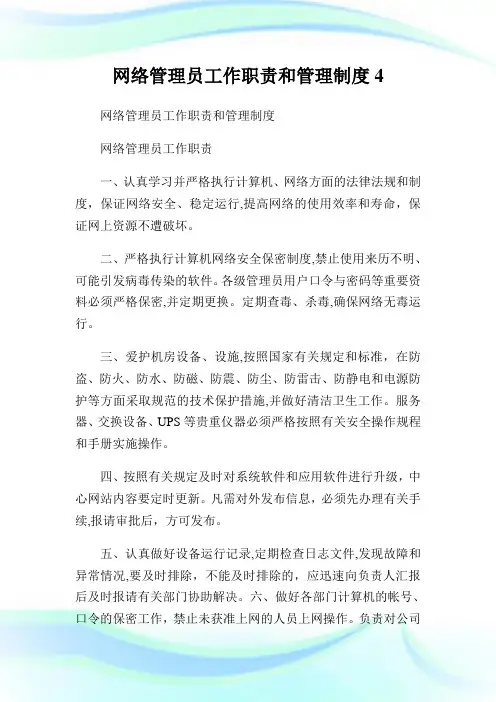 网络管理员工作职责和管理制度 4

网络管理员工作职责和管理制度

网络管理员工作职责

一、认真学习并严格执行计算机、网络方面的法律法规和制度，保证网络安全、稳定运行,提高网络的使用效率和寿命，保证网上资源不遭破坏。

二、严格执行计算机网络安全保密制度,禁止使用来历不明、可能引发病毒传染的软件。各级管理员用户口令与密码等重要资料必须严格保密,并定期更换。定期查毒、杀毒,确保网络无毒运行。

三、爱护机房设备、设施,按照国家有关规定和标准，在防盗、防火、防水、防磁、防震、防尘、防雷击、防静电和电源防护等方面采取规范的技术保护措施,并做好清洁卫生工作。服务器、交换设备、UPS 等贵重仪器必须严格按照有关安全操作规程和手册实施操作。

四、按照有关规定及时对系统软件和应用软件进行升级，中心网站内容要定时更新。凡需对外发布信息，必须先办理有关手续,报请审批后，方可发布。

五、认真做好设备运行记录,定期检查日志文件,发现故障和异常情况,要及时排除，不能及时排除的，应迅速向负责人汇报后及时报请有关部门协助解决。六、做好各部门计算机的帐号、口令的保密工作，禁止未获准上网的人员上网操作。负责对公司